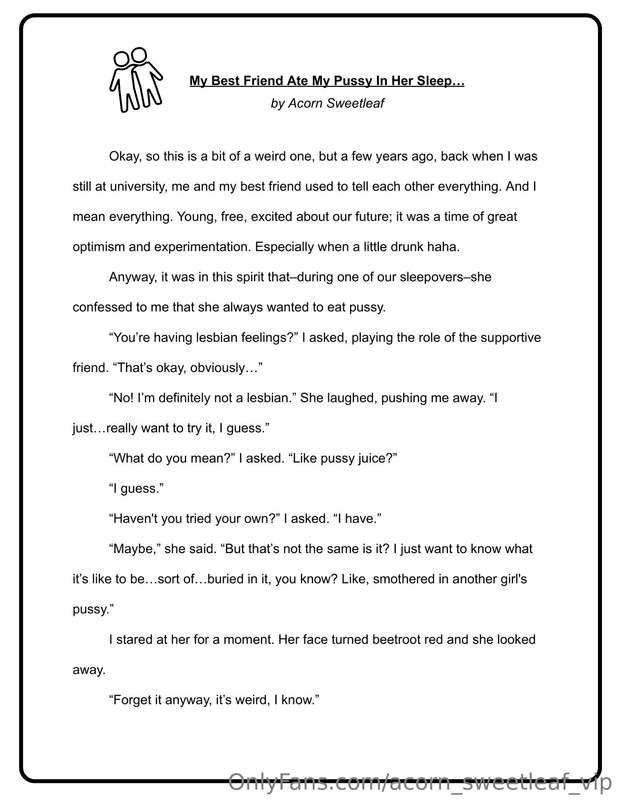 My Best Friend Ate My Pussy In Her Sleep...

by Acorn Sweetleaf

Okay, so this is a bit of a weird one, but a few years ago, back when I was still at university, me and my best friend used to tell each other everything. And I mean everything. Young, free, excited about our future; it was a time of great optimism and experimentation. Especially when a little drunk haha.

Anyway, it was in this spirit that–during one of our sleepovers–she confessed to me that she always wanted to eat pussy.

"You're having lesbian feelings?" I asked, playing the role of the supportive friend. "That's okay, obviously…"

"No! I'm definitely not a lesbian." She laughed, pushing me away. "I just…really want to try it, I guess."

"What do you mean?" I asked. "Like pussy juice?"

"I guess."

"Haven't you tried your own?" I asked. "I have."

"Maybe," she said. "But that's not the same is it? I just want to know what it's like to be…sort of…buried in it, you know? Like, smothered in another girl's pussy."

I stared at her for a moment. Her face turned beetroot red and she looked away.

"Forget it anyway, it's weird, I know."

OnlyFans.com/acorn_sweetleaf_vip